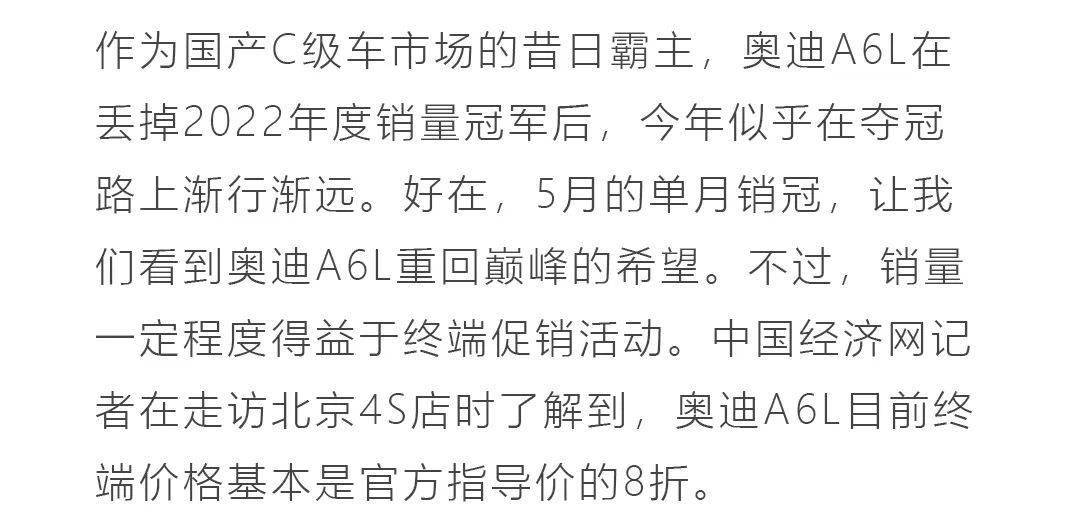 作为国产C级车市场的昔日霸主，奥迪A6L在丢掉2022年度销量冠军后，今年似乎在夺冠路上渐行渐远。好在，5月的单月销冠，让我们看到奥迪A6L重回巅峰的希望。不过，销量一定程度得益于终端促销活动。中国经济网记者在走访北京4S店时了解到，奥迪A6L目前终端价格基本是官方指导价的8折。